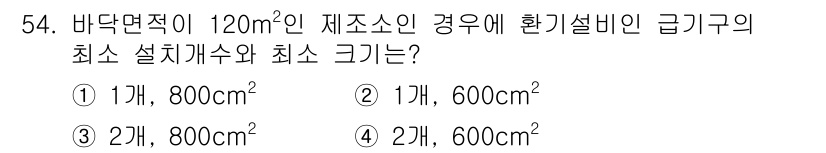 54. 바닥면적이 $120m^2$인 제조소인 경우에 환기설비인 급기구의 최소 설치개수와 최소 크기는?

① 1개, $800cm^2$
② 1개, $600cm^2$
③ 2개, $800cm^2$
④ 2개, $600cm^2$